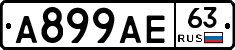 A899AE 63 RUS